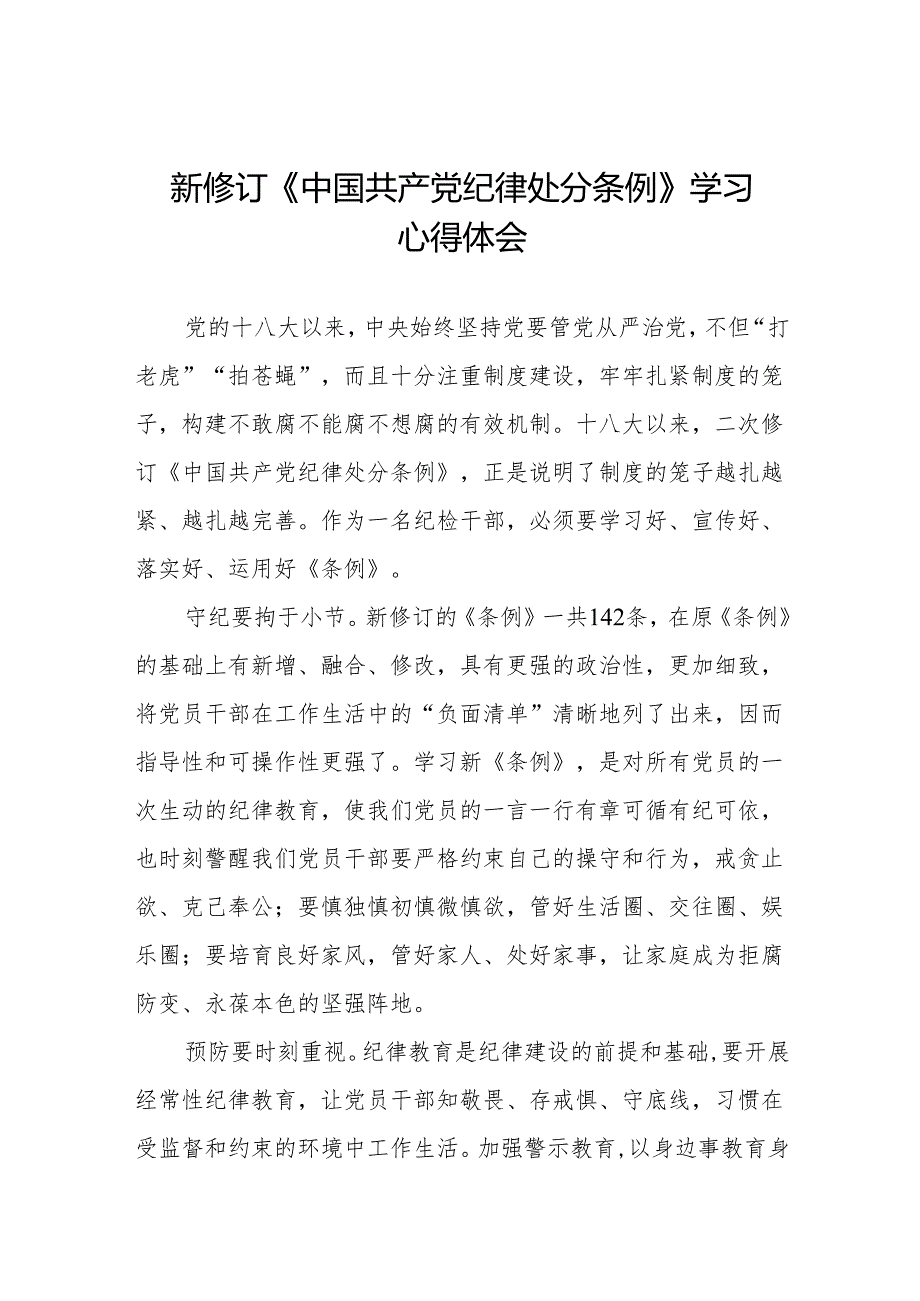 新修订《中国共产党纪律处分条例》学习心得体会

党的十八大以来，中央始终坚持党要管党从严治党，不但“打老虎”“拍苍蝇”，而且十分注重制度建设，牢牢扎紧制度的笼子，构建不敢腐不能腐不想腐的有效机制。十八大以来，二次修订《中国共产党纪律处分条例》，正是说明了制度的笼子越扎越紧、越扎越完善。作为一名纪检干部，必须要学习好、宣传好、落实好、运用好《条例》。

守纪要拘于小节。新修订的《条例》一共142条，在原《条例》的基础上有新增、融合、修改，具有更强的政治性，更加细致，将党员干部在工作生活中的“负面清单”清晰地列了出来，因而指导性和可操作性更强了。学习新《条例》，是对所有党员的一次生动的纪律教育，使我们党员的一言一行有章可循有纪可依，也时刻警醒我们党员干部要严格约束自己的操守和行为，戒贪止欲、克己奉公；要慎独慎初慎微慎欲，管好生活圈、交往圈、娱乐圈；要培育良好家风，管好家人、处好家事，让家庭成为拒腐防变、永葆本色的坚强阵地。

预防要时刻重视。纪律教育是纪律建设的前提和基础，要开展经常性纪律教育，让党员干部知敬畏、存戒惧、守底线，习惯在受监督和约束的环境中工作生活。加强警示教育，以身边事教育身